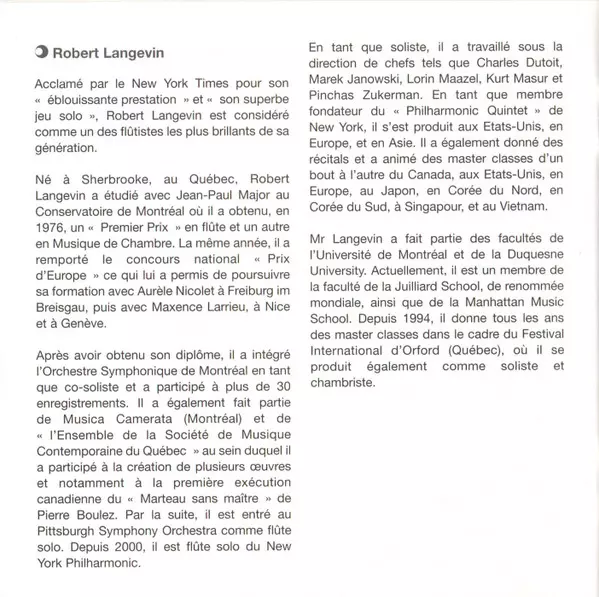 Robert Langevin

Acclamé par le New York Times pour son « éblouissante prestation » et « son superbe jeu solo », Robert Langevin est considéré comme un des flûtistes les plus brillants de sa génération.

Né à Sherbrooke, au Québec, Robert Langevin a étudié avec Jean-Paul Major au Conservatoire de Montréal où il a obtenu, en 1976, un « Premier Prix » en flûte et un autre en Musique de Chambre. La même année, il a remporté le concours national « Prix d'Europe » ce qui lui a permis de poursuivre sa formation avec Aurèle Nicolet à Freiburg im Breisgau, puis avec Maxence Larrieu, à Nice et à Genève.

Après avoir obtenu son diplôme, il a intégré l'Orchestre Symphonique de Montréal en tant que co-soliste et a participé à plus de 30 enregistrements. Il a également fait partie de Musica Camerata (Montréal) et de « l'Ensemble de la Société de Musique Contemporaine du Québec » au sein duquel il a participé à la création de plusieurs œuvres et notamment à la première exécution canadienne du « Marteau sans maître » de Pierre Boulez. Par la suite, il est entré au Pittsburgh Symphony Orchestra comme flûte solo. Depuis 2000, il est flûte solo du New York Philharmonic.

En tant que soliste, il a travaillé sous la direction de chefs tels que Charles Dutoit, Marek Janowski, Lorin Maazel, Kurt Masur et Pinchas Zukerman. En tant que membre fondateur du « Philharmonic Quintet » de New York, il s'est produit aux Etats-Unis, en Europe, et en Asie. Il a également donné des récitals et a animé des master classes d'un bout à l'autre du Canada, aux Etats-Unis, en Europe, au Japon, en Corée du Nord, en Corée du Sud, à Singapour, et au Vietnam.

Mr Langevin a fait partie des facultés de l'Université de Montréal et de la Duquesne University. Actuellement, il est un membre de la faculté de la Juilliard School, de renommée mondiale, ainsi que de la Manhattan Music School. Depuis 1994, il donne tous les ans des master classes dans le cadre du Festival International d'Orford (Québec), où il se produit également comme soliste et chambriste.